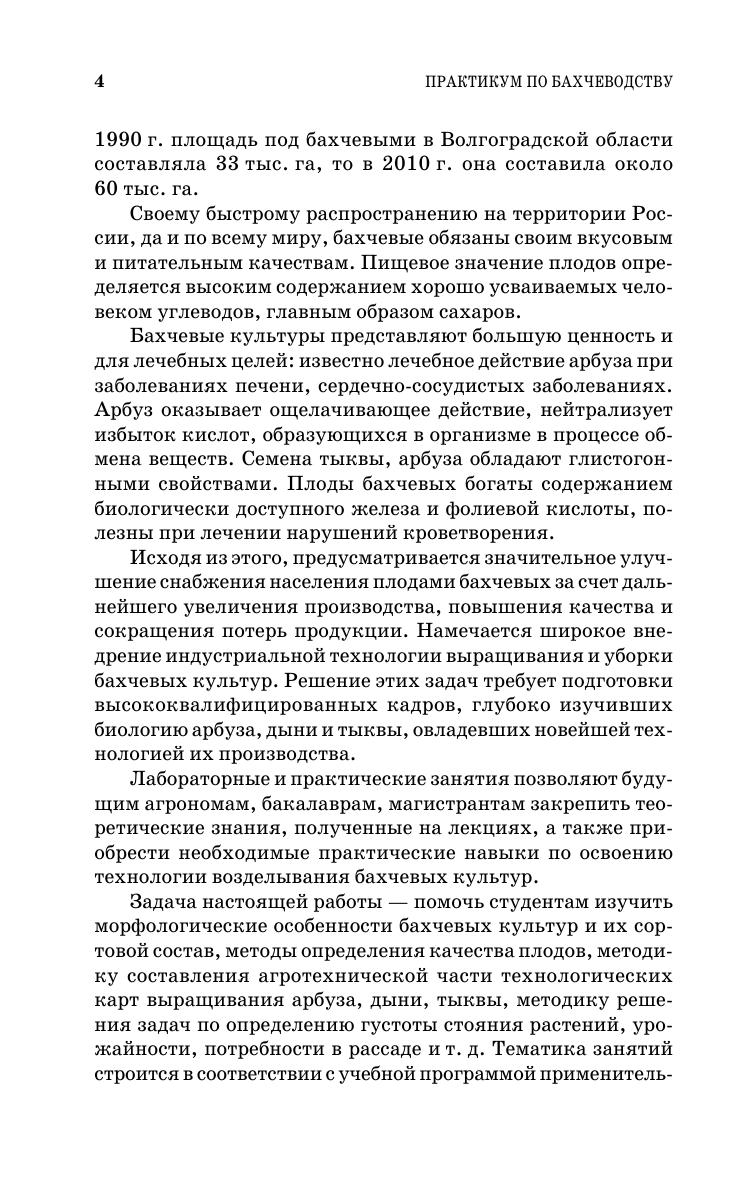 4 ПРАКТИКУМ ПО БАХЧЕВОДСТВУ

1990 г. площадь под бахчевыми в Волгоградской области составляла 33 тыс. га, то в 2010 г. она составила около 60 тыс. га.

Своему быстрому распространению на территории России, да и по всему миру, бахчевые обязаны своим вкусовым и питательным качествам. Пищевое значение плодов определяется высоким содержанием хорошо усваиваемых человеком углеводов, главным образом сахаров.

Бахчевые культуры представляют большую ценность и для лечебных целей: известно лечебное действие арбуза при заболеваниях печени, сердечно-сосудистых заболеваниях. Арбуз оказывает ощелачивающее действие, нейтрализует избыток кислот, образующихся в организме в процессе обмена веществ. Семена тыквы, арбуза обладают глистогонными свойствами. Плоды бахчевых богаты содержанием биологически доступного железа и фолиевой кислоты, полезны при лечении нарушений кроветворения.

Исходя из этого, предусматривается значительное улучшение снабжения населения плодами бахчевых за счет дальнейшего увеличения производства, повышения качества и сокращения потерь продукции. Намечается широкое внедрение индустриальной технологии выращивания и уборки бахчевых культур. Решение этих задач требует подготовки высококвалифицированных кадров, глубоко изучивших биологию арбуза, дыни и тыквы, овладевших новейшей технологией их производства.

Лабораторные и практические занятия позволяют будущим агрономам, бакалаврам, магистрантам закрепить теоретические знания, полученные на лекциях, а также приобрести необходимые практические навыки по освоению технологии возделывания бахчевых культур.

Задача настоящей работы — помочь студентам изучить морфологические особенности бахчевых культур и их сортовой состав, методы определения качества плодов, методику составления агротехнической части технологических карт выращивания арбуза, дыни, тыквы, методику решения задач по определению густоты стояния растений, урожайности, потребности в рассаде и т. д. Тематика занятий строится в соответствии с учебной программой применитель-